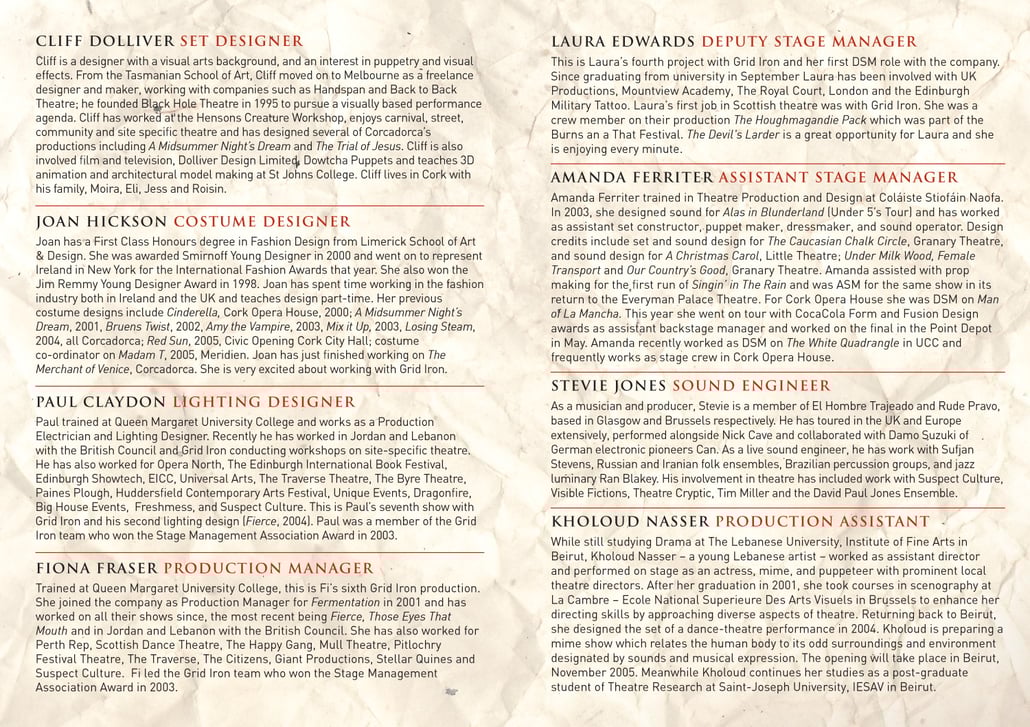 CLIFF DOLLIVER SET DESIGNER

Cliff is a designer with a visual arts background, and an interest in puppetry and visual effects. From the Tasmanian School of Art, Cliff moved on to Melbourne as a freelance designer and maker, working with companies such as Handspan and Back to Back Theatre; he founded Black Hole Theatre in 1995 to pursue a visually based performance agenda. Cliff has worked at the Hensons Creature Workshop, enjoys carnival, street, community and site specific theatre and has designed several of Corcadorca's productions including A Midsummer Night's Dream and The Trial of Jesus. Cliff is also involved film and television, Dolliver Design Limited, Dowtcha Puppets and teaches 3D animation and architectural model making at St Johns College. Cliff lives in Cork with his family, Moira, Eli, Jess and Roisin.

JOAN HICKSON COSTUME DESIGNER

Joan has a First Class Honours degree in Fashion Design from Limerick School of Art & Design. She was awarded Smirnoff Young Designer in 2000 and went on to represent Ireland in New York for the International Fashion Awards that year. She also won the Jim Remmy Young Designer Award in 1998. Joan has spent time working in the fashion industry both in Ireland and the UK and teaches design part-time. Her previous costume designs include Cinderella, Cork Opera House, 2000; A Midsummer Night's Dream, 2001, Bruens Twist, 2002, Amy the Vampire, 2003, Mix it Up, 2003, Losing Steam, 2004, all Corcadorca; Red Sun, 2005, Civic Opening Cork City Hall; costume co-ordinator on Madam T, 2005, Meridien. Joan has just finished working on The Merchant of Venice, Corcadorca. She is very excited about working with Grid Iron.

PAUL CLAYDON LIGHTING DESIGNER

Paul trained at Queen Margaret University College and works as a Production Electrician and Lighting Designer. Recently he has worked in Jordan and Lebanon with the British Council and Grid Iron conducting workshops on site-specific theatre. He has also worked for Opera North, The Edinburgh International Book Festival, Edinburgh Showtech, EICC, Universal Arts, The Traverse Theatre, The Byre Theatre, Paines Plough, Huddersfield Contemporary Arts Festival, Unique Events, Dragonfire, Big House Events, Freshmess, and Suspect Culture. This is Paul's seventh show with Grid Iron and his second lighting design (Fierce, 2004). Paul was a member of the Grid Iron team who won the Stage Management Association Award in 2003.

FIONA FRASER PRODUCTION MANAGER

Trained at Queen Margaret University College, this is Fi's sixth Grid Iron production. She joined the company as Production Manager for Fermentation in 2001 and has worked on all their shows since, the most recent being Fierce, Those Eyes That Mouth and in Jordan and Lebanon with the British Council. She has also worked for Perth Rep, Scottish Dance Theatre, The Happy Gang, Mull Theatre, Pitlochry Festival Theatre, The Traverse, The Citizens, Giant Productions, Stellar Quines and Suspect Culture. Fi led the Grid Iron team who won the Stage Management Association Award in 2003.

LAURA EDWARDS DEPUTY STAGE MANAGER

This is Laura's fourth project with Grid Iron and her first DSM role with the company. Since graduating from university in September Laura has been involved with UK Productions, Mountview Academy, The Royal Court, London and the Edinburgh Military Tattoo. Laura's first job in Scottish theatre was with Grid Iron. She was a crew member on their production The Houghmagandie Pack which was part of the Burns an a That Festival. The Devil's Larder is a great opportunity for Laura and she is enjoying every minute.

AMANDA FERRITER ASSISTANT STAGE MANAGER

Amanda Ferriter trained in Theatre Production and Design at Coláiste Stiofáin Naofa. In 2003, she designed sound for Alas in Blunderland (Under 5's Tour) and has worked as assistant set constructor, puppet maker, dressmaker, and sound operator. Design credits include set and sound design for The Caucasian Chalk Circle, Granary Theatre, and sound design for A Christmas Carol, Little Theatre; Under Milk Wood, Female Transport and Our Country's Good, Granary Theatre. Amanda assisted with prop making for the first run of Singin' in The Rain and was ASM for the same show in its return to the Everyman Palace Theatre. For Cork Opera House she was DSM on Man of La Mancha. This year she went on tour with CocaCola Form and Fusion Design awards as assistant backstage manager and worked on the final in the Point Depot in May. Amanda recently worked as DSM on The White Quadrangle in UCC and frequently works as stage crew in Cork Opera House.

STEVIE JONES SOUND ENGINEER

As a musician and producer, Stevie is a member of El Hombre Trajeado and Rude Pravo, based in Glasgow and Brussels respectively. He has toured in the UK and Europe extensively, performed alongside Nick Cave and collaborated with Damo Suzuki of German electronic pioneers Can. As a live sound engineer, he has work with Sufjan Stevens, Russian and Iranian folk ensembles, Brazilian percussion groups, and jazz luminary Ran Blakey. His involvement in theatre has included work with Suspect Culture, Visible Fictions, Theatre Cryptic, Tim Miller and the David Paul Jones Ensemble.

KHOLOUD NASSER PRODUCTION ASSISTANT

While still studying Drama at The Lebanese University, Institute of Fine Arts in Beirut, Kholoud Nasser – a young Lebanese artist – worked as assistant director and performed on stage as an actress, mime, and puppeteer with prominent local theatre directors. After her graduation in 2001, she took courses in scenography at La Cambre – Ecole National Superieure Des Arts Visuels in Brussels to enhance her directing skills by approaching diverse aspects of theatre. Returning back to Beirut, she designed the set of a dance-theatre performance in 2004. Kholoud is preparing a mime show which relates the human body to its odd surroundings and environment designated by sounds and musical expression. The opening will take place in Beirut, November 2005. Meanwhile Kholoud continues her studies as a post-graduate student of Theatre Research at Saint-Joseph University, IESAV in Beirut.